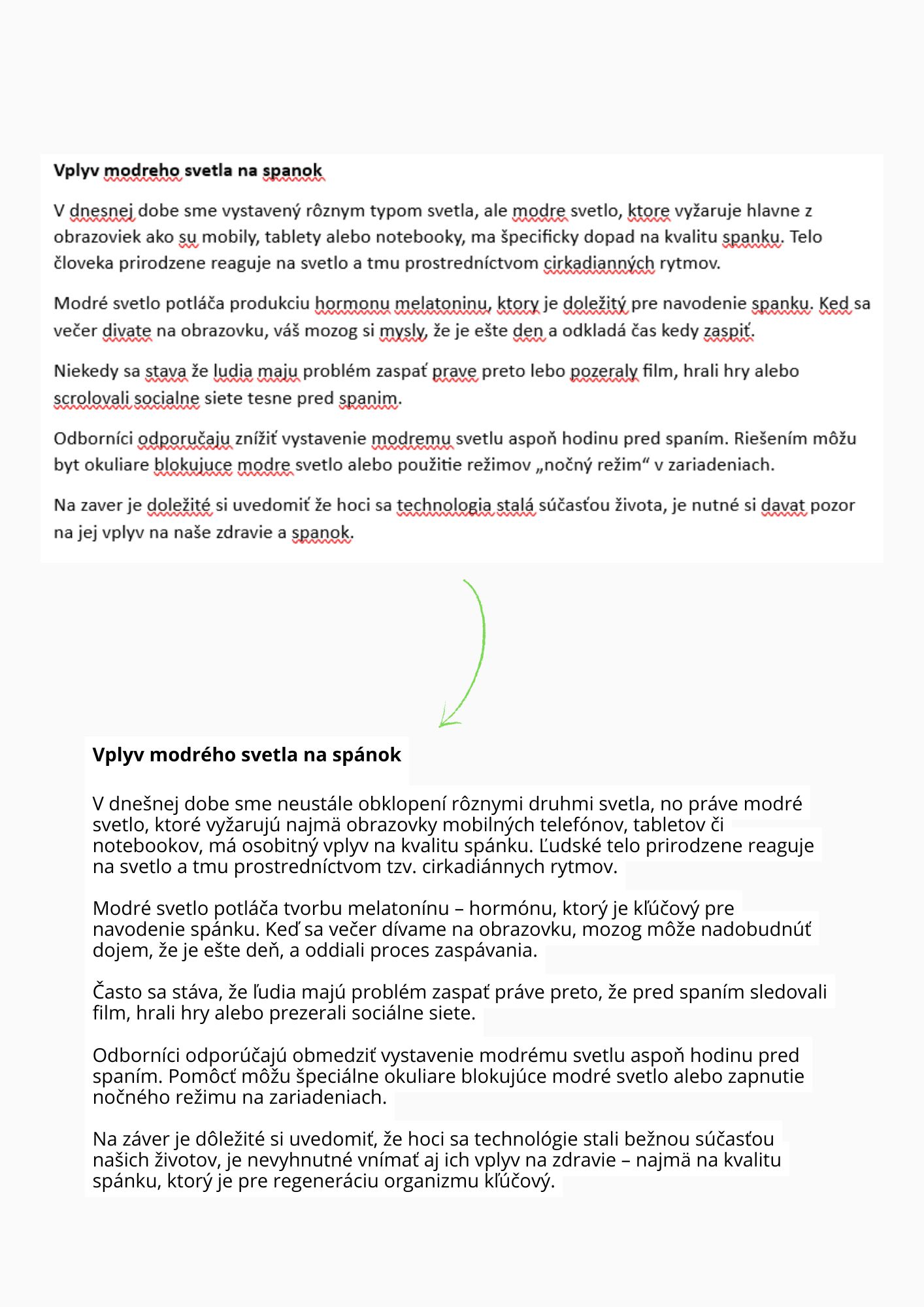 Vplyv modreho svetla na spanok

V dnesnej dobe sme vystavený rôznym typom svetla, ale modre svetlo, ktore vyžaruje hlavne z obrazoviek ako su mobily, tablety alebo notebooky, ma špecificky dopad na kvalitu spanku. Telo človeka prirodzene reaguje na svetlo a tmu prostredníctvom cirkadianných rytmov.

Modré svetlo potláča produkciu hormonu melatoninu, ktory je doležitý pre navodenie spanku. Ked sa večer divate na obrazovku, váš mozog si mysly, že je ešte den a odkladá čas kedy zaspiť.

Niekedy sa stava že ludia maju problém zaspať prave preto lebo pozeraly film, hrali hry alebo scrolovali socialne siete tesne pred spanim.

Odborníci odporučaju znížiť vystavenie modremu svetlu aspoň hodinu pred spaním. Riešením môžu byt okuliare blokujuce modre svetlo alebo použitie režimov „nočný režim“ v zariadeniach.

Na zaver je doležité si uvedomiť že hoci sa technologia stalá súčasťou života, je nutné si davat pozor na jej vplyv na naše zdravie a spanok.

Vplyv modrého svetla na spánok

V dnešnej dobe sme neustále obklopení rôznymi druhmi svetla, no práve modré svetlo, ktoré vyžarujú najmä obrazovky mobilných telefónov, tabletov či notebookov, má osobitný vplyv na kvalitu spánku. Ľudské telo prirodzene reaguje na svetlo a tmu prostredníctvom tzv. cirkadiánnych rytmov.

Modré svetlo potláča tvorbu melatonínu – hormónu, ktorý je kľúčový pre navodenie spánku. Keď sa večer dívame na obrazovku, mozog môže nadobudnúť dojem, že je ešte deň, a oddiali proces zaspávania.

Často sa stáva, že ľudia majú problém zaspať práve preto, že pred spaním sledovali film, hrali hry alebo prezerali sociálne siete.

Odborníci odporúčajú obmedziť vystavenie modrému svetlu aspoň hodinu pred spaním. Pomôcť môžu špeciálne okuliare blokujúce modré svetlo alebo zapnutie nočného režimu na zariadeniach.

Na záver je dôležité si uvedomiť, že hoci sa technológie stali bežnou súčasťou našich životov, je nevyhnutné vnímať aj ich vplyv na zdravie – najmä na kvalitu spánku, ktorý je pre regeneráciu organizmu kľúčový.